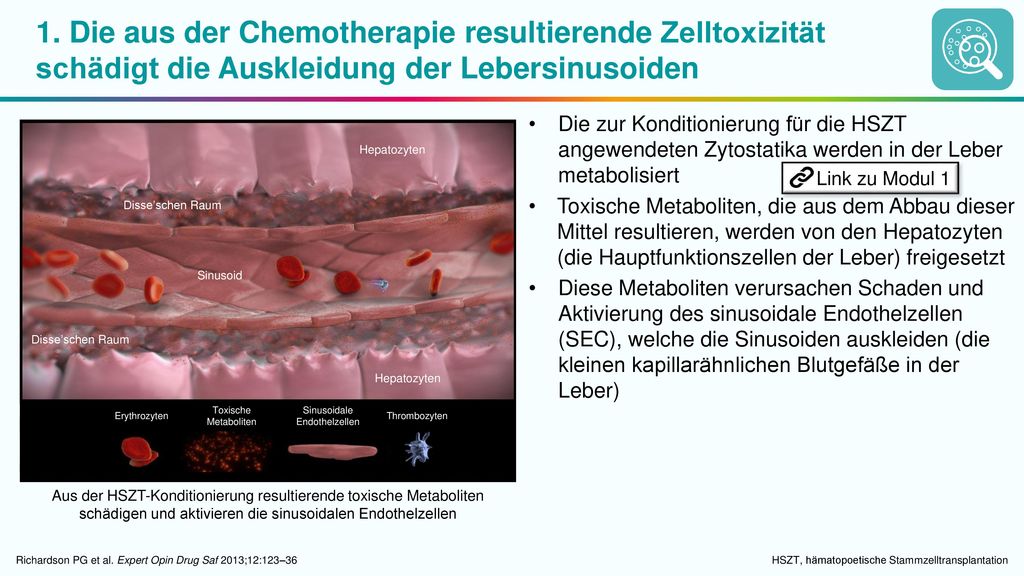 1. Die aus der Chemotherapie resultierende Zelltoxizität schädigt die Auskleidung der Lebersinusoiden

Hepatozyten

Disse'schen Raum

Sinusoid

Disse'schen Raum

Hepatozyten

Erythrozyten

Toxische Metaboliten

Sinusoidale Endothelzellen

Thrombozyten

Aus der HSZT-Konditionierung resultierende toxische Metaboliten schädigen und aktivieren die sinusoidalen Endothelzellen

• Die zur Konditionierung für die HSZT angewendeten Zytostatika werden in der Leber metabolisiert

Link zu Modul 1

• Toxische Metaboliten, die aus dem Abbau dieser Mittel resultieren, werden von den Hepatozyten (die Hauptfunktionszellen der Leber) freigesetzt

• Diese Metaboliten verursachen Schaden und Aktivierung des sinusoidale Endothelzellen (SEC), welche die Sinusoiden auskleiden (die kleinen kapillarähnlichen Blutgefäße in der Leber)

Richardson PG et al. Expert Opin Drug Saf 2013;12:123–36

HSZT, hämatopoetische Stammzelltransplantation